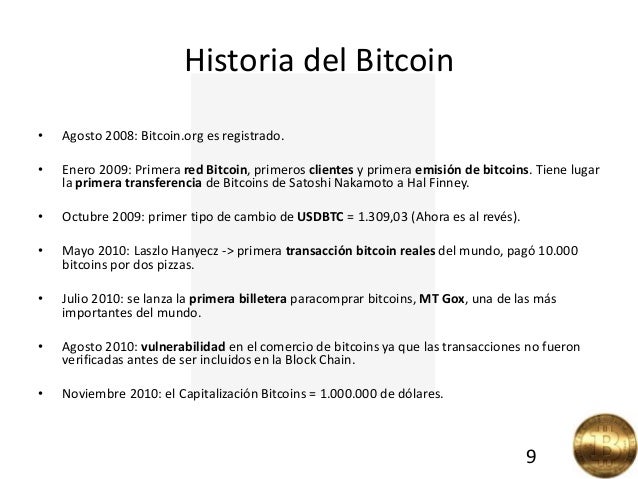 Historia del Bitcoin

• Agosto 2008: Bitcoin.org es registrado.

• Enero 2009: Primera red Bitcoin, primeros clientes y primera emisión de bitcoins. Tiene lugar la primera transferencia de Bitcoins de Satoshi Nakamoto a Hal Finney.

• Octubre 2009: primer tipo de cambio de USDBTC = 1.309,03 (Ahora es al revés).

• Mayo 2010: Laszlo Hanyecz -> primera transacción bitcoin reales del mundo, pagó 10.000 bitcoins por dos pizzas.

• Julio 2010: se lanza la primera billetera paracomprar bitcoins, MT Gox, una de las más importantes del mundo.

• Agosto 2010: vulnerabilidad en el comercio de bitcoins ya que las transacciones no fueron verificadas antes de ser incluidos en la Block Chain.

• Noviembre 2010: el Capitalización Bitcoins = 1.000.000 de dólares.

9